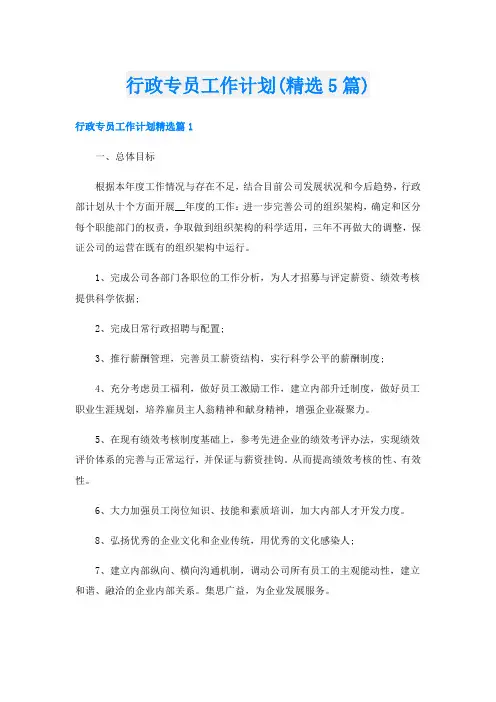 行政专员工作计划(精选5篇)

行政专员工作计划精选篇1

一、总体目标

根据本年度工作情况与存在不足，结合目前公司发展状况和今后趋势，行政部计划从十个方面开展__年度的工作：进一步完善公司的组织架构，确定和区分每个职能部门的权责，争取做到组织架构的科学适用，三年不再做大的调整，保证公司的运营在既有的组织架构中运行。

1、完成公司各部门各职位的工作分析，为人才招募与评定薪资、绩效考核提供科学依据；

2、完成日常行政招聘与配置；

3、推行薪酬管理，完善员工薪资结构，实行科学公平的薪酬制度；

4、充分考虑员工福利，做好员工激励工作，建立内部升迁制度，做好员工职业生涯规划，培养雇员主人翁精神和献身精神，增强企业凝聚力。

5、在现有绩效考核制度基础上，参考先进企业的绩效考评办法，实现绩效评价体系的完善与正常运行，并保证与薪资挂钩。从而提高绩效考核的性、有效性。

6、大力加强员工岗位知识、技能和素质培训，加大内部人才开发力度。

8、弘扬优秀的企业文化和企业传统，用优秀的文化感染人；

7、建立内部纵向、横向沟通机制，调动公司所有员工的主观能动性，建立和谐、融洽的企业内部关系。集思广益，为企业发展服务。